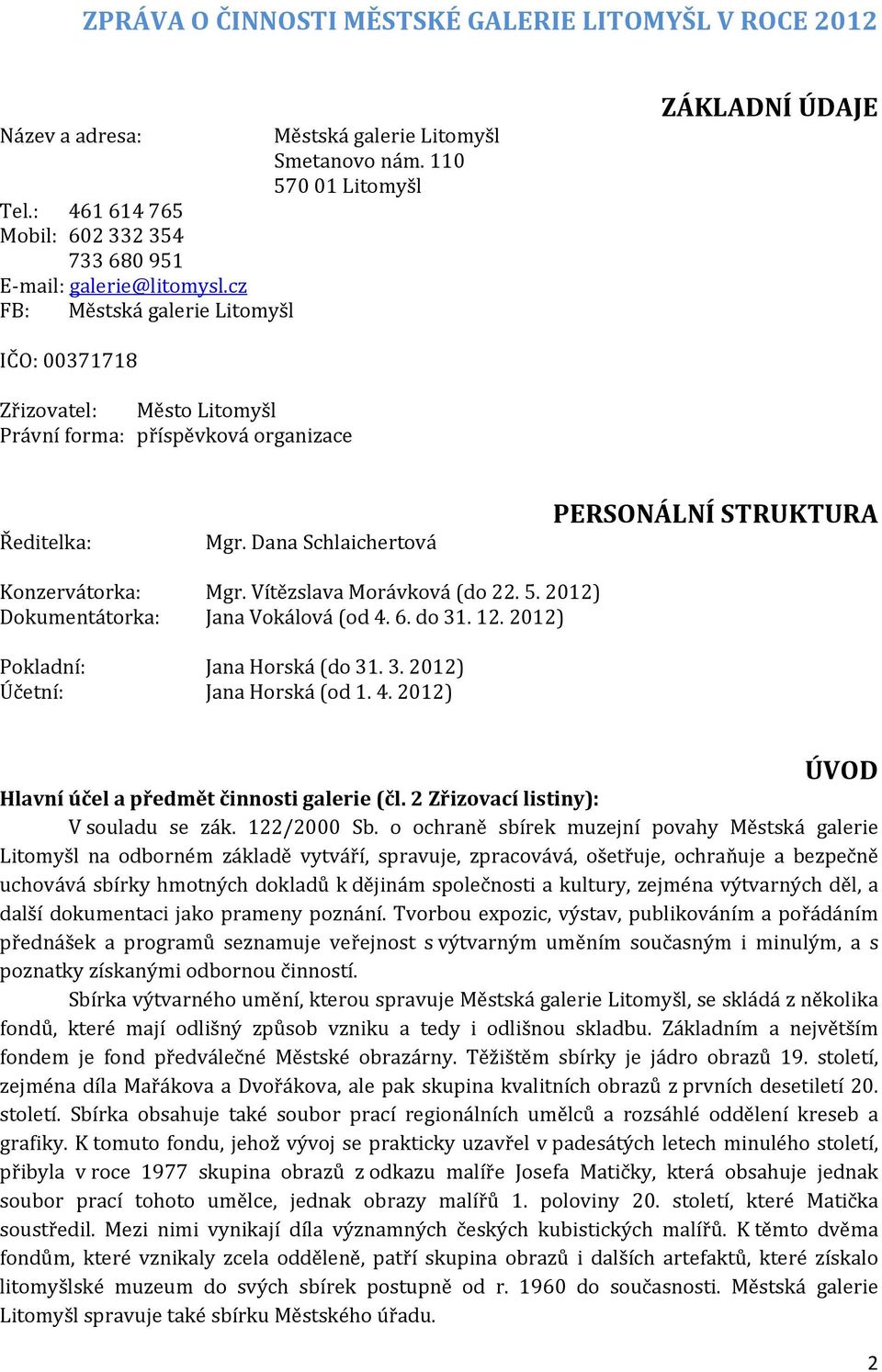 ZPRÁVA O ČINNOSTI MĚSTSKÉ GALERIE LITOMYŠL V ROCE 2012

ZÁKLADNÍ ÚDAJE

Název a adresa: Městská galerie Litomyšl
Smetanovo nám. 110
570 01 Litomyšl

Tel.: 461 614 765
Mobil: 602 332 354
733 680 951
E-mail: galerie@litomysl.cz
FB: Městská galerie Litomyšl

IČO: 00371718

Zřizovatel: Město Litomyšl
Právní forma: příspěvková organizace

PERSONÁLNÍ STRUKTURA

Ředitelka: Mgr. Dana Schlaichertová

Konzervátorka: Mgr. Vítězslava Morávková (do 22. 5. 2012)
Dokumentátorka: Jana Vokálová (od 4. 6. do 31. 12. 2012)

Pokladní: Jana Horská (do 31. 3. 2012)
Účetní: Jana Horská (od 1. 4. 2012)

ÚVOD

Hlavní účel a předmět činnosti galerie (čl. 2 Zřizovací listiny):

V souladu se zák. 122/2000 Sb. o ochraně sbírek muzejní povahy Městská galerie Litomyšl na odborném základě vytváří, spravuje, zpracovává, ošetřuje, ochraňuje a bezpečně uchovává sbírky hmotných dokladů k dějinám společnosti a kultury, zejména výtvarných děl, a další dokumentaci jako prameny poznání. Tvorbou expozic, výstav, publikováním a pořádáním přednášek a programů seznamuje veřejnost s výtvarným uměním současným i minulým, a s poznatky získanými odbornou činností.

Sbírka výtvarného umění, kterou spravuje Městská galerie Litomyšl, se skládá z několika fondů, které mají odlišný způsob vzniku a tedy i odlišnou skladbu. Základním a největším fondem je fond předválečné Městské obrazárny. Těžištěm sbírky je jádro obrazů 19. století, zejména díla Mařákova a Dvořákova, ale pak skupina kvalitních obrazů z prvních desetiletí 20. století. Sbírka obsahuje také soubor prací regionálních umělců a rozsáhlé oddělení kreseb a grafiky. K tomuto fondu, jehož vývoj se prakticky uzavřel v padesátých letech minulého století, přibyla v roce 1977 skupina obrazů z odkazu malíře Josefa Matičky, která obsahuje jednak soubor prací tohoto umělce, jednak obrazy malířů 1. poloviny 20. století, které Matička soustředil. Mezi nimi vynikají díla významných českých kubistických malířů. K těmto dvěma fondům, které vznikaly zcela odděleně, patří skupina obrazů i dalších artefaktů, které získalo litomyšlské muzeum do svých sbírek postupně od r. 1960 do současnosti. Městská galerie Litomyšl spravuje také sbírku Městského úřadu.

2